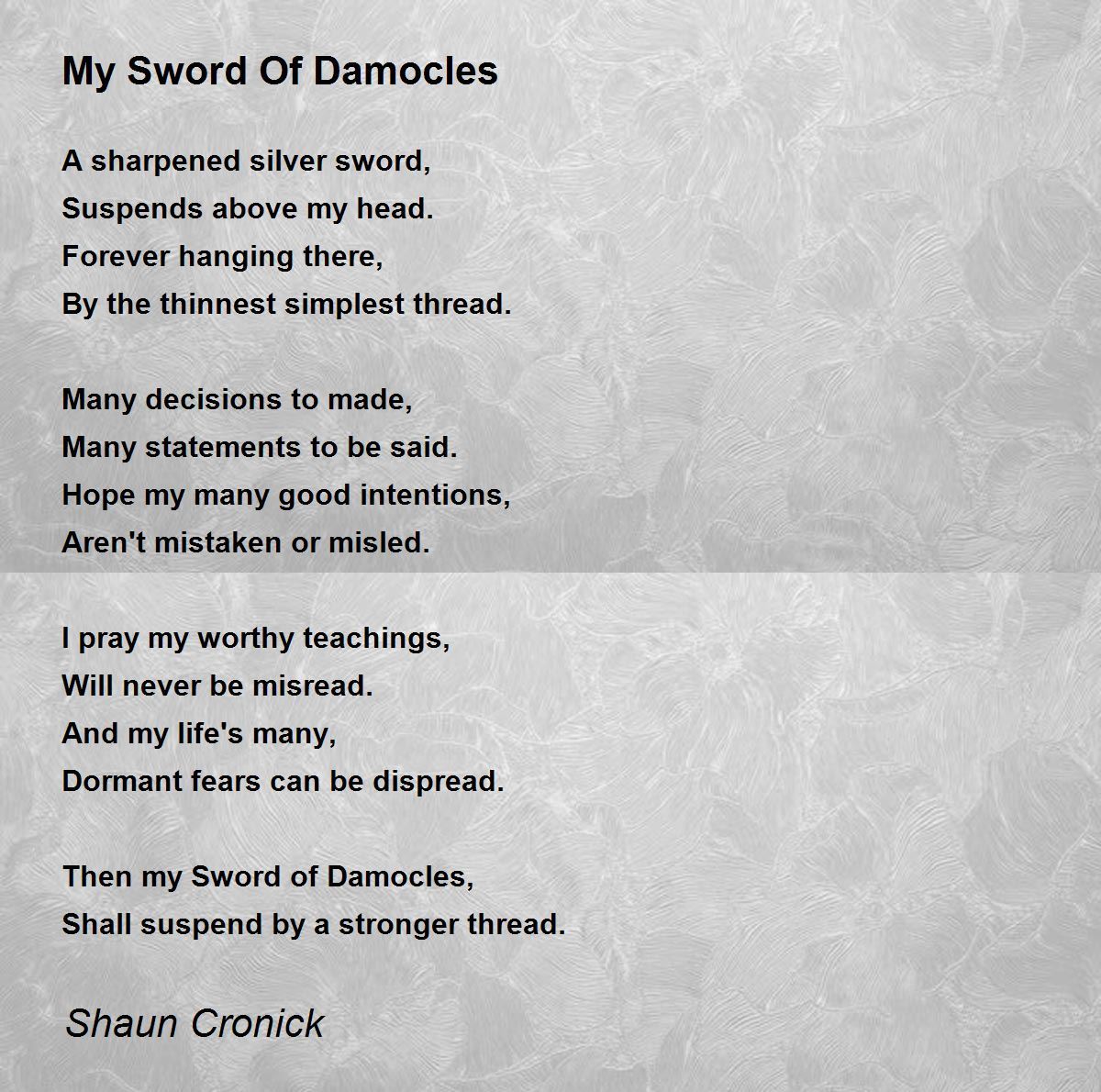 My Sword Of Damocles

A sharpened silver sword,
Suspends above my head.
Forever hanging there,
By the thinnest simplest thread.

Many decisions to made,
Many statements to be said.
Hope my many good intentions,
Aren't mistaken or misled.

I pray my worthy teachings,
Will never be misread.
And my life's many,
Dormant fears can be dispread.

Then my Sword of Damocles,
Shall suspend by a stronger thread.

Shaun Cronick